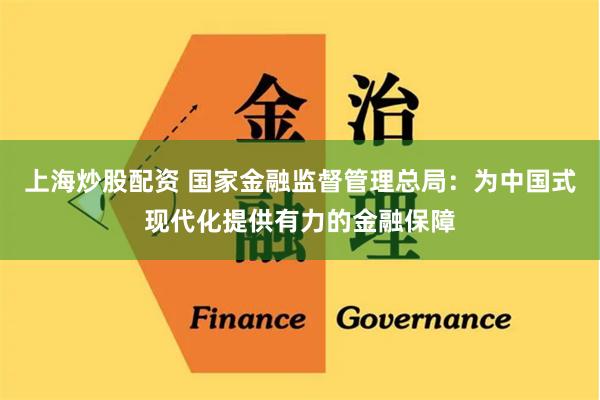 金 治

上海炒股配资 国家金融监督管理总局：为中国式现代化提供有力的金融保障

融 理

Finance Governance